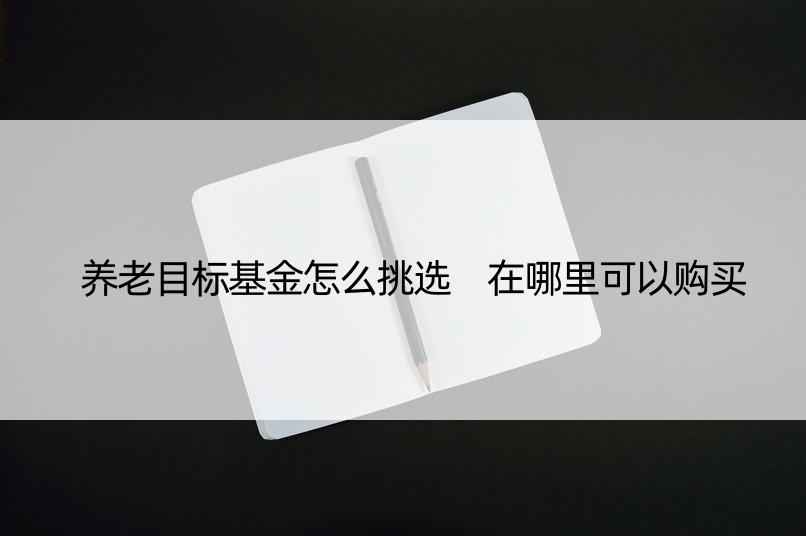 养老目标基金怎么挑选　在哪里可以购买